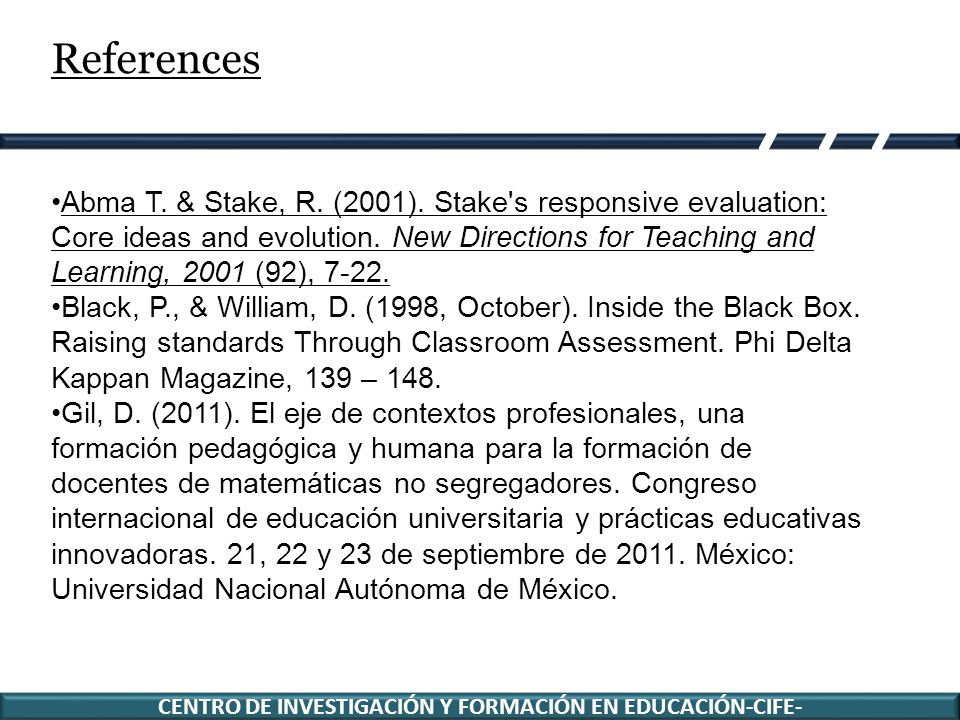 References

•Abma T. & Stake, R. (2001). Stake's responsive evaluation: Core ideas and evolution. New Directions for Teaching and Learning, 2001 (92), 7-22.
•Black, P., & William, D. (1998, October). Inside the Black Box. Raising standards Through Classroom Assessment. Phi Delta Kappan Magazine, 139 – 148.
•Gil, D. (2011). El eje de contextos profesionales, una formación pedagógica y humana para la formación de docentes de matemáticas no segregadores. Congreso internacional de educación universitaria y prácticas educativas innovadoras. 21, 22 y 23 de septiembre de 2011. México: Universidad Nacional Autónoma de México.

CENTRO DE INVESTIGACIÓN Y FORMACIÓN EN EDUCACIÓN-CIFE-